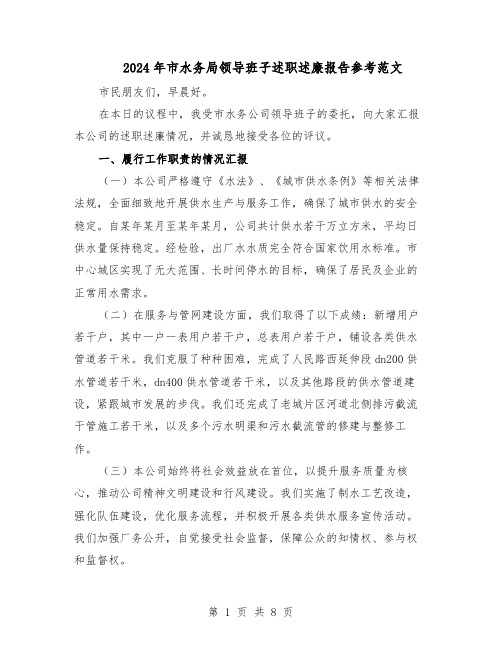 2024年市水务局领导班子述职述廉报告参考范文

市民朋友们，早晨好。

在本日的议程中，我受市水务公司领导班子的委托，向大家汇报本公司的述职述廉情况，并诚恳地接受各位的评议。

一、履行工作职责的情况汇报

（一）本公司严格遵守《水法》、《城市供水条例》等相关法律法规，全面细致地开展供水生产与服务工作，确保了城市供水的安全稳定。自某年某月至某年某月，公司共计供水若干万立方米，平均日供水量保持稳定。经检验，出厂水水质完全符合国家饮用水标准。市中心城区实现了无大范围、长时间停水的目标，确保了居民及企业的正常用水需求。

（二）在服务与管网建设方面，我们取得了以下成绩：新增用户若干户，其中一户一表用户若干户，总表用户若干户，铺设各类供水管道若干米。我们克服了种种困难，完成了人民路西延伸段dn200供水管道若干米，dn400供水管道若干米，以及其他路段的供水管道建设，紧跟城市发展的步伐。我们还完成了老城片区河道北侧排污截流干管施工若干米，以及多个污水明渠和污水截流管的修建与整修工作。

（三）本公司始终将社会效益放在首位，以提升服务质量为核心，推动公司精神文明建设和行风建设。我们实施了制水工艺改造，强化队伍建设，优化服务流程，并积极开展各类供水服务宣传活动。我们加强厂务公开，自觉接受社会监督，保障公众的知情权、参与权和监督权。

第 1 页 共 8 页